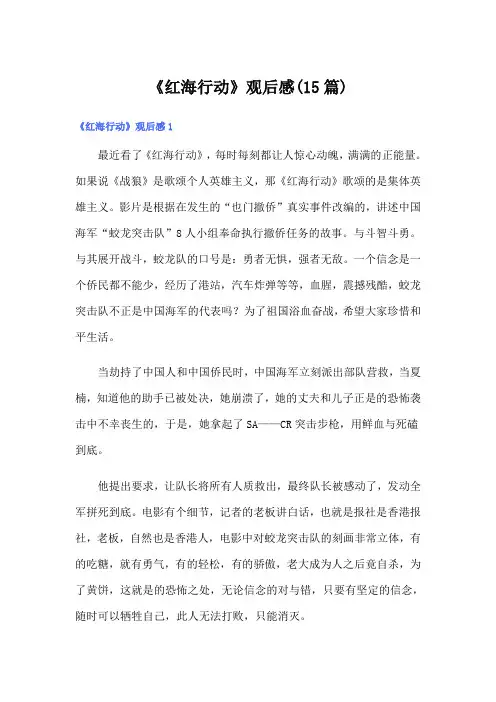 《红海行动》观后感(15篇)

《红海行动》观后感1

最近看了《红海行动》，每时每刻都让人惊心动魄，满满的正能量。如果说《战狼》是歌颂个人英雄主义，那《红海行动》歌颂的是集体英雄主义。影片是根据在发生的“也门撤侨”真实事件改编的，讲述中国海军“蛟龙突击队”8人小组奉命执行撤侨任务的故事。与斗智斗勇。与其展开战斗，蛟龙队的口号是：勇者无惧，强者无敌。一个信念是一个侨民都不能少，经历了港站，汽车炸弹等等，血腥，震撼残酷，蛟龙突击队不正是中国海军的代表吗？为了祖国浴血奋战，希望大家珍惜和平生活。

当劫持了中国人和中国侨民时，中国海军立刻派出部队营救，当夏楠，知道他的助手已被处决，她崩溃了，她的丈夫和儿子正是的恐怖袭击中不幸丧生的，于是，她拿起了SA——CR突击步枪，用鲜血与死磕到底。

他提出要求，让队长将所有人质救出，最终队长被感动了，发动全军拼死到底。电影有个细节，记者的老板讲白话，也就是报社是香港报社，老板，自然也是香港人，电影中对蛟龙突击队的刻画非常立体，有的吃糖，就有勇气，有的轻松，有的骄傲，老大成为人之后竟自杀，为了黄饼，这就是的恐怖之处，无论信念的对与错，只要有坚定的信念，随时可以牺牲自己，此人无法打败，只能消灭。